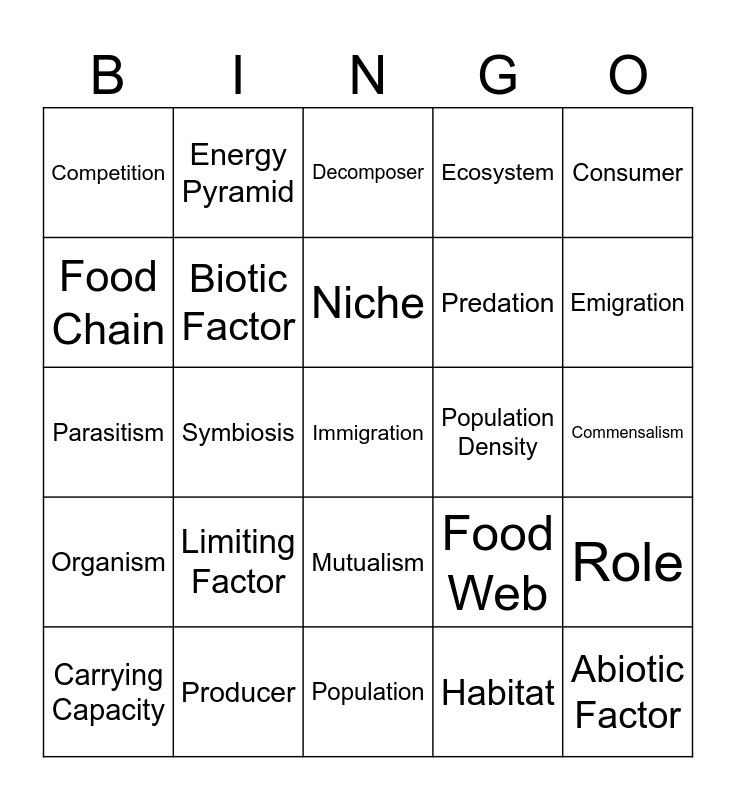 | B | I | N | G | O |
|---|---|---|---|---|
| Competition | Energy Pyramid | Decomposer | Ecosystem | Consumer |
| Food Chain | Biotic Factor | Niche | Predation | Emigration |
| Parasitism | Symbiosis | Immigration | Population Density | Commensalism |
| Organism | Limiting Factor | Mutualism | Food Web | Role |
| Carrying Capacity | Producer | Population | Habitat | Abiotic Factor |